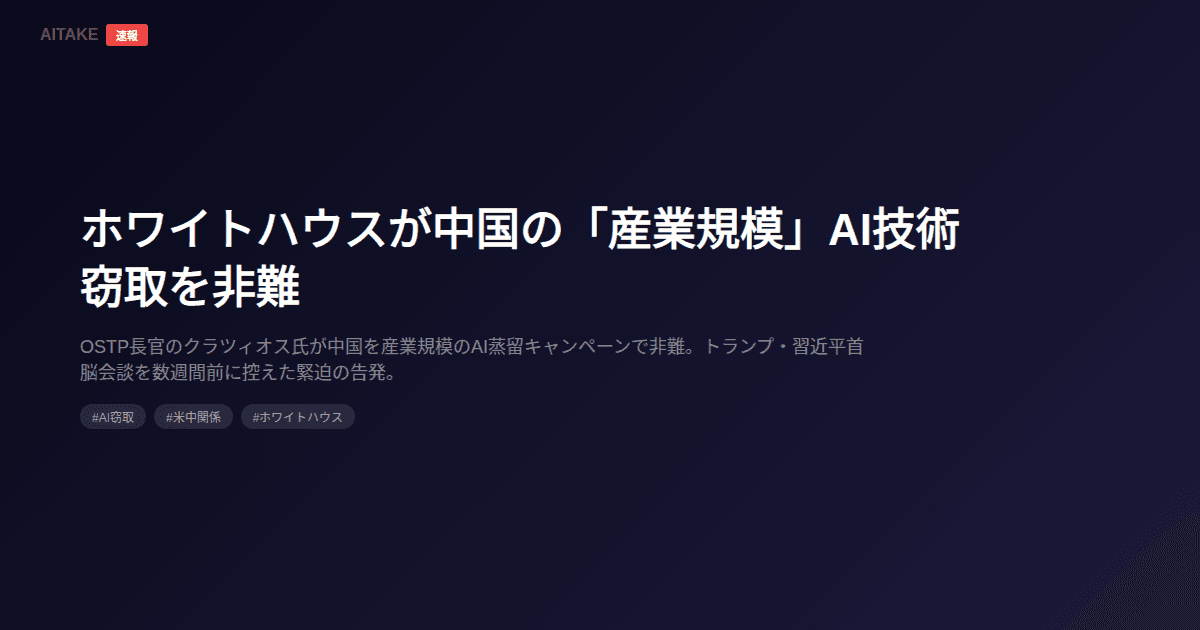 AITAKE 速報

ホワイトハウスが中国の「産業規模」AI技術窃取を非難

OSTP長官のクラツィオス氏が中国を産業規模のAI蒸留キャンペーンで非難。トランプ・習近平首脳会談を数週間前に控えた緊迫の告発。

#AI窃取 #米中関係 #ホワイトハウス